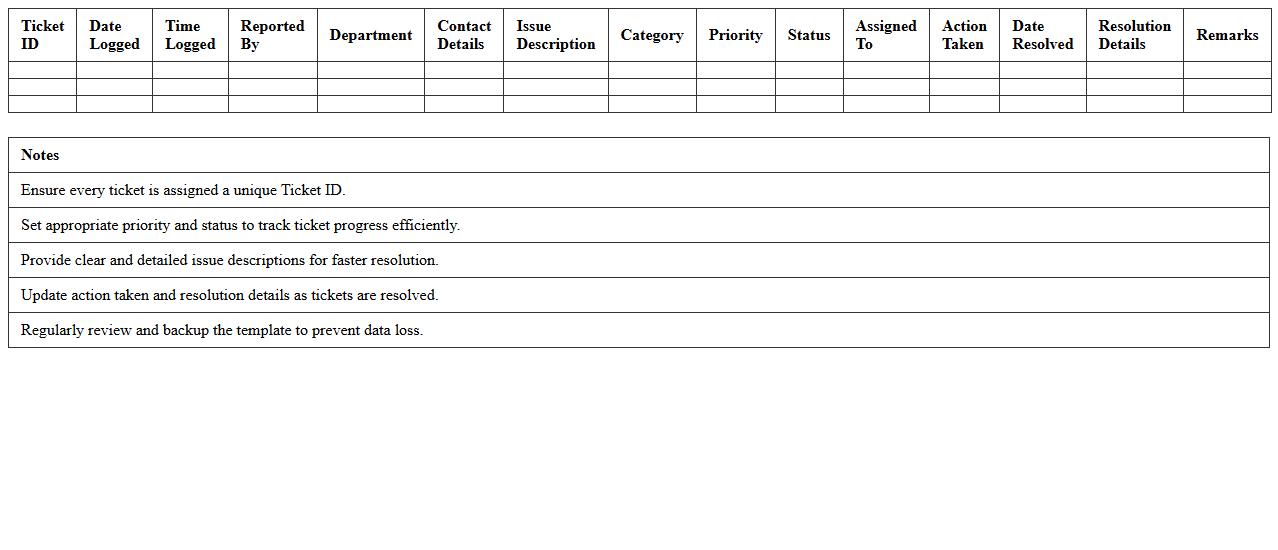 | Ticket ID | Date Logged | Time Logged | Reported By | Department | Contact Details | Issue Description | Category | Priority | Status | Assigned To | Action Taken | Date Resolved | Resolution Details | Remarks |
|---|---|---|---|---|---|---|---|---|---|---|---|---|---|---|
| | | | | | | | | | | | | | | |
| | | | | | | | | | | | | | | |
| | | | | | | | | | | | | | | |

| Notes |
|---|
| Ensure every ticket is assigned a unique Ticket ID. |
| Set appropriate priority and status to track ticket progress efficiently. |
| Provide clear and detailed issue descriptions for faster resolution. |
| Update action taken and resolution details as tickets are resolved. |
| Regularly review and backup the template to prevent data loss. |